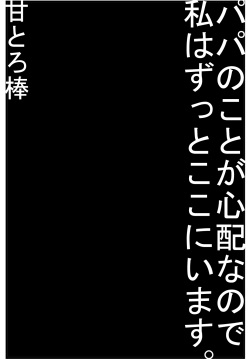 パパのことが心配なので
私はずっとここにいます。

甘とろ棒